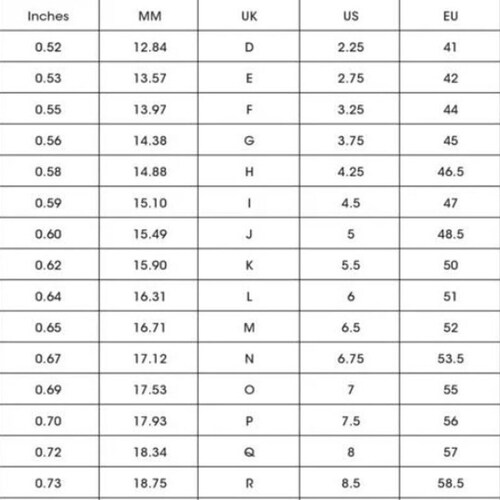 | Inches | MM | UK | US | EU |
|---|---|---|---|---|
| 0.52 | 12.84 | D | 2.25 | 41 |
| 0.53 | 13.57 | E | 2.75 | 42 |
| 0.55 | 13.97 | F | 3.25 | 44 |
| 0.56 | 14.38 | G | 3.75 | 45 |
| 0.58 | 14.88 | H | 4.25 | 46.5 |
| 0.59 | 15.10 | I | 4.5 | 47 |
| 0.60 | 15.49 | J | 5 | 48.5 |
| 0.62 | 15.90 | K | 5.5 | 50 |
| 0.64 | 16.31 | L | 6 | 51 |
| 0.65 | 16.71 | M | 6.5 | 52 |
| 0.67 | 17.12 | N | 6.75 | 53.5 |
| 0.69 | 17.53 | O | 7 | 55 |
| 0.70 | 17.93 | P | 7.5 | 56 |
| 0.72 | 18.34 | Q | 8 | 57 |
| 0.73 | 18.75 | R | 8.5 | 58.5 |